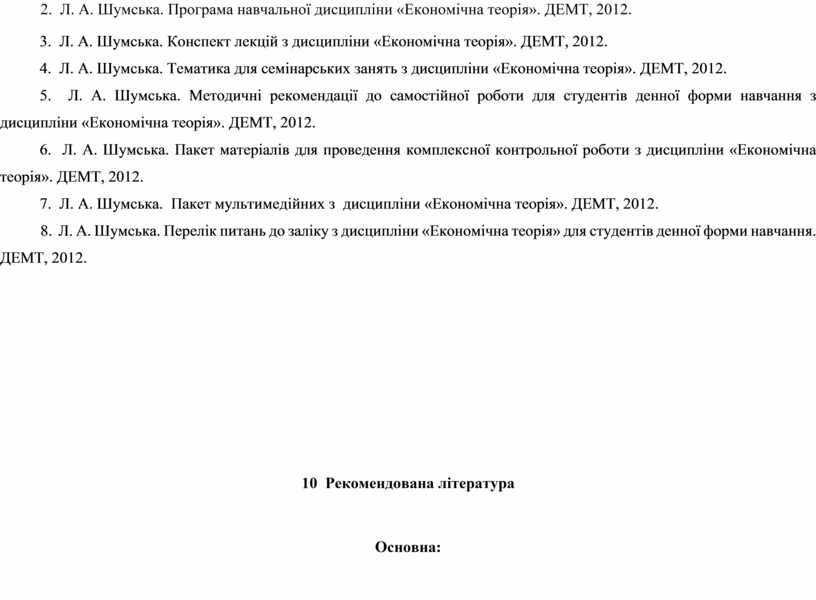 2. Л. А. Шумська. Програма навчальної дисципліни «Економічна теорія». ДЕМТ, 2012.

3. Л. А. Шумська. Конспект лекцій з дисципліни «Економічна теорія». ДЕМТ, 2012.

4. Л. А. Шумська. Тематика для семінарських занять з дисципліни «Економічна теорія». ДЕМТ, 2012.

5. Л. А. Шумська. Методичні рекомендації до самостійної роботи для студентів денної форми навчання з дисципліни «Економічна теорія». ДЕМТ, 2012.

6. Л. А. Шумська. Пакет матеріалів для проведення комплексної контрольної роботи з дисципліни «Економічна теорія». ДЕМТ, 2012.

7. Л. А. Шумська. Пакет мультимедійних з дисципліни «Економічна теорія». ДЕМТ, 2012.

8. Л. А. Шумська. Перелік питань до заліку з дисципліни «Економічна теорія» для студентів денної форми навчання. ДЕМТ, 2012.

10 Рекомендована література

Основна: